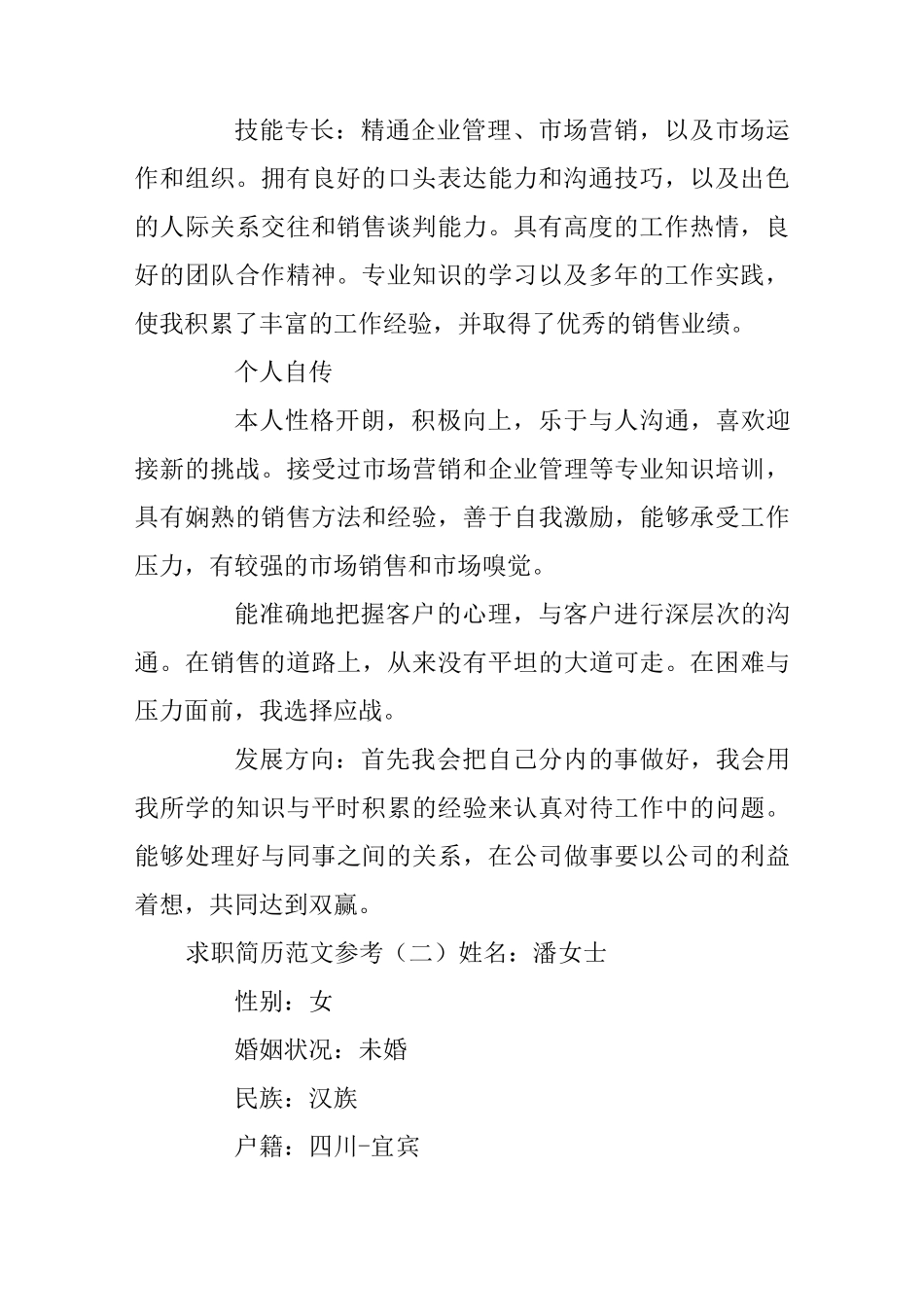 技能专长：精通企业管理、市场营销，以及市场运作和组织。拥有良好的口头表达能力和沟通技巧，以及出色的人际关系交往和销售谈判能力。具有高度的工作热情，良好的团队合作精神。专业知识的学习以及多年的工作实践，使我积累了丰富的工作经验，并取得了优秀的销售业绩。

个人自传

本人性格开朗，积极向上，乐于与人沟通，喜欢迎接新的挑战。接受过市场营销和企业管理等专业知识培训，具有娴熟的销售方法和经验，善于自我激励，能够承受工作压力，有较强的市场销售和市场嗅觉。

能准确地把握客户的心理，与客户进行深层次的沟通。在销售的道路上，从来没有平坦的大道可走。在困难与压力面前，我选择应战。

发展方向：首先我会把自己分内的事做好，我会用我所学的知识与平时积累的经验来认真对待工作中的问题。能够处理好与同事之间的关系，在公司做事要以公司的利益着想，共同达到双赢。

求职简历范文参考（二）姓名：潘女士

性别：女

婚姻状况：未婚

民族：汉族

户籍：四川-宜宾